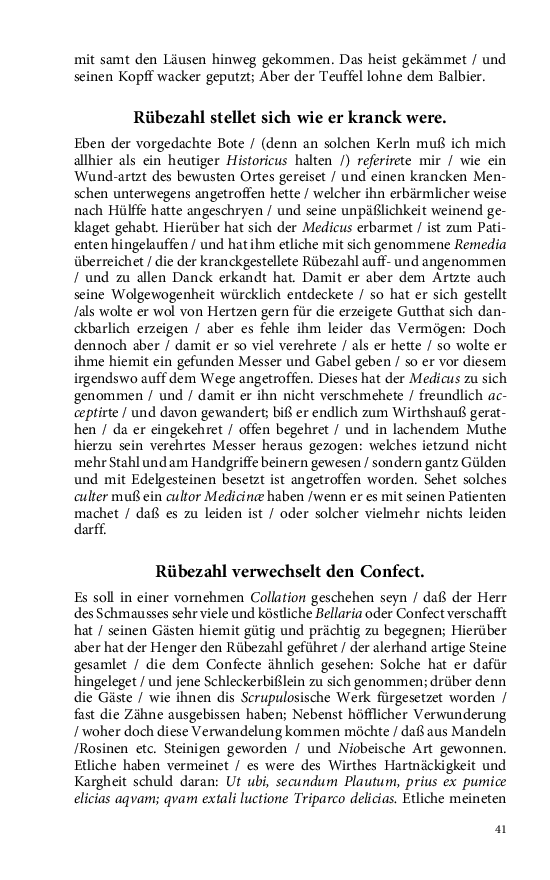 mit samt den Läusen hinweg gekommen. Das heist gekämmet / und seinen Kopff wacker geputzt; Aber der Teuffel lohne dem Balbier.

Rübezahl stellet sich wie er kranck were.

Eben der vorgedachte Bote / (denn an solchen Kerln muß ich mich allhier als ein heutiger Historicus halten /) referirete mir / wie ein Wund-artzt des bewusten Ortes gereiset / und einen krancken Menschen unterwegens angetroffen hette / welcher ihn erbärmlicher weise nach Hülffe hatte angeschryen / und seine unpäßlichkeit weinend geklaget gehabt. Hierüber hat sich der Medicus erbarmet / ist zum Patienten hingelauffen / und hat ihm etliche mit sich genommene Remedia überreichet / die der kranckgestellete Rübezahl auff- und angenommen / und zu allen Danck erkandt hat. Damit er aber dem Artzte auch seine Wolgewogenheit würcklich entdeckete / so hat er sich gestellt /als wolte er wol von Hertzen gern für die erzeigete Gutthat sich danckbarlich erzeigen / aber es fehle ihm leider das Vermögen: Doch dennoch aber / damit er so viel verehrete / als er hette / so wolte er ihme hiemit ein gefunden Messer und Gabel geben / so er vor diesem irgendswo auff dem Wege angetroffen. Dieses hat der Medicus zu sich genommen / und / damit er ihn nicht verschmehete / freundlich acceptirte / und davon gewandert; biß er endlich zum Wirthshauß gerathen / da er eingekehret / offen begehret / und in lachendem Muthe hierzu sein verehrtes Messer heraus gezogen: welches ietzund nicht mehr Stahl und am Handgriffe beinern gewesen / sondern gantz Gülden und mit Edelgesteinen besetzt ist angetroffen worden. Sehet solches culter muß ein cultor Medicinæ haben /wenn er es mit seinen Patienten machet / daß es zu leiden ist / oder solcher vielmehr nichts leiden darff.

Rübezahl verwechselt den Confect.

Es soll in einer vornehmen Collation geschehen seyn / daß der Herr des Schmausses sehr viele und köstliche Bellaria oder Confect verschafft hat / seinen Gästen hiemit gütig und prächtig zu begegnen; Hierüber aber hat der Henger den Rübezahl geführet / der alerhand artige Steine gesamlet / die dem Confecte ähnlich gesehen: Solche hat er dafür hingeleget / und jene Schleckerbißlein zu sich genommen; drüber denn die Gäste / wie ihnen dis Scrupulosische Werk fürgesetzet worden / fast die Zähne ausgebissen haben; Nebenst höfflicher Verwunderung / woher doch diese Verwandelung kommen möchte / daß aus Mandeln /Rosinen etc. Steinigen geworden / und Niobeische Art gewonnen. Etliche haben vermeinet / es were des Wirthes Hartnäckigkeit und Kargheit schuld daran: Ut ubi, secundum Plautum, prius ex pumice elicias aqvam; qvam extali luctione Triparco delicias. Etliche meineten

41